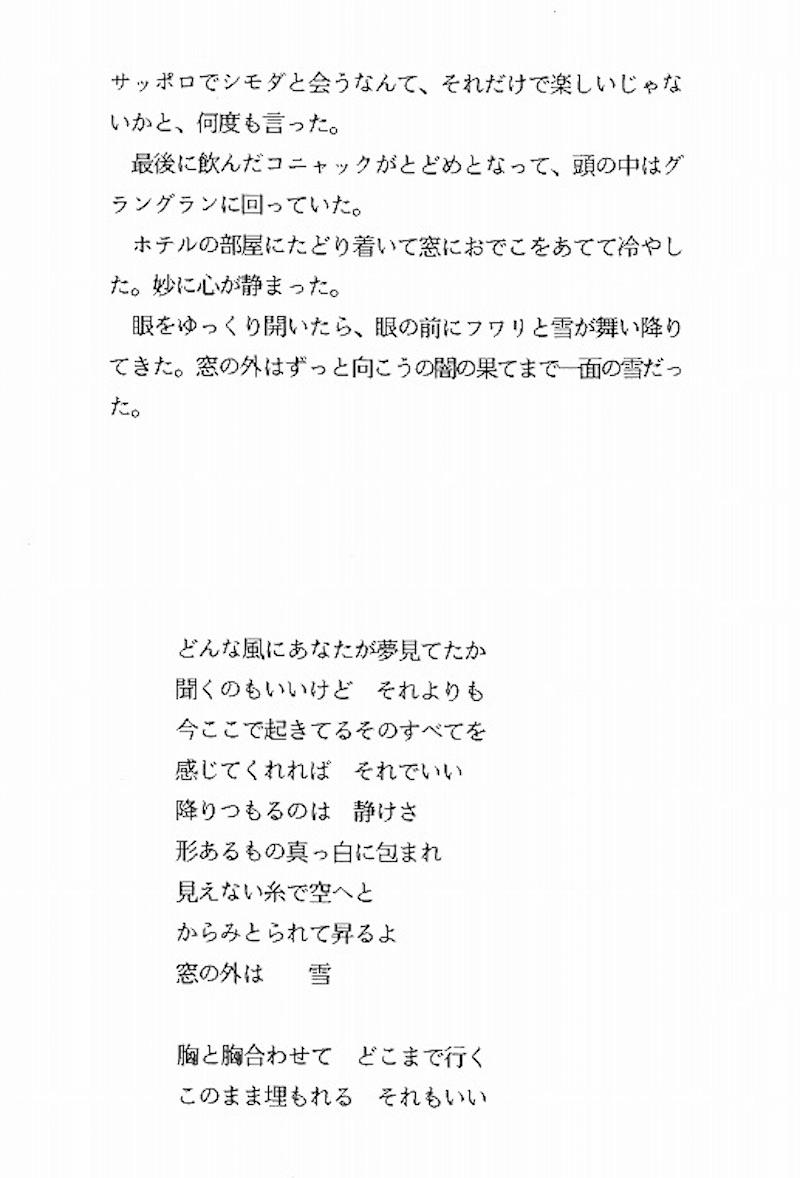 サッポロでシモダと会うなんて、それだけで楽しいじゃないかと、何度も言った。

最後に飲んだコニャックがとどめとなって、頭の中はグラングランに回っていた。

ホテルの部屋にたどり着いて窓におでこをあてて冷やした。妙に心が静まった。

眼をゆっくり開いたら、眼の前にフワリと雪が舞い降りてきた。窓の外はずっと向こうの闇の果てまで一面の雪だった。

どんな風にあなたが夢見てたか
聞くのもいいけど　それよりも
今ここで起きてるそのすべてを
感じてくれれば　それでいい
降りつもるのは　静けさ
形あるもの真っ白に包まれ
見えない糸で空へと
からみとられて昇るよ
窓の外は　　雪

胸と胸合わせて　どこまで行く
このまま埋もれる　それもいい